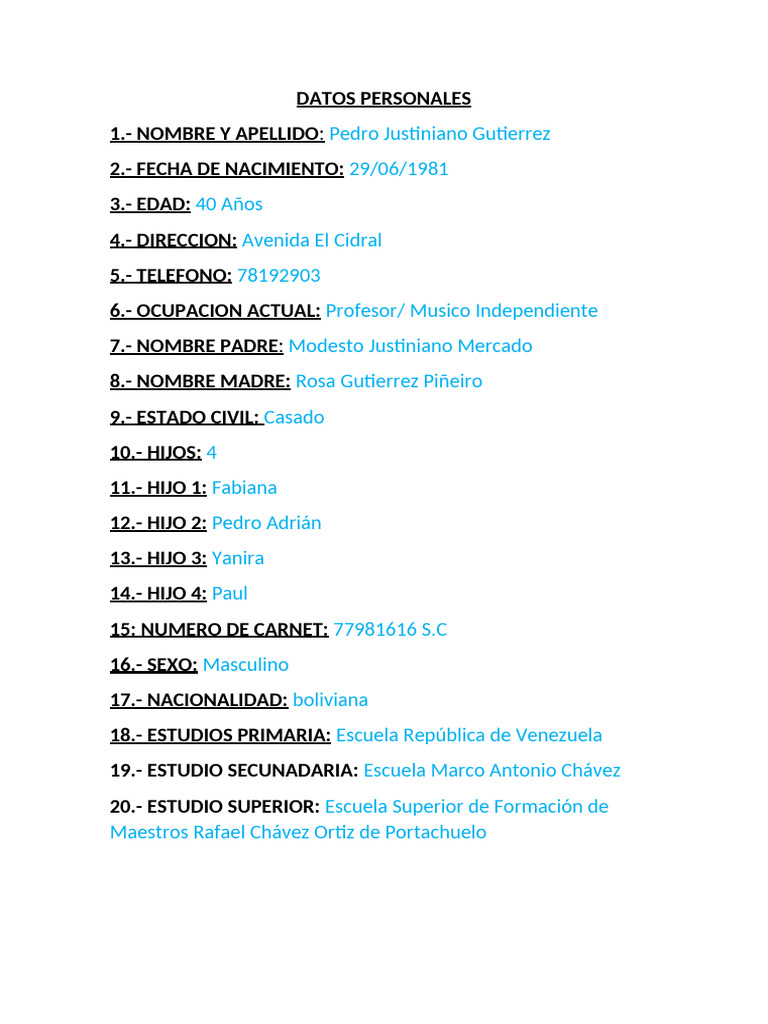 DATOS PERSONALES

1.- NOMBRE Y APELLIDO: Pedro Justiniano Gutierrez

2.- FECHA DE NACIMIENTO: 29/06/1981

3.- EDAD: 40 Años

4.- DIRECCION: Avenida El Cidral

5.- TELEFONO: 78192903

6.- OCUPACION ACTUAL: Profesor/ Musico Independiente

7.- NOMBRE PADRE: Modesto Justiniano Mercado

8.- NOMBRE MADRE: Rosa Gutierrez Piñeiro

9.- ESTADO CIVIL: Casado

10.- HIJOS: 4

11.- HIJO 1: Fabiana

12.- HIJO 2: Pedro Adrián

13.- HIJO 3: Yanira

14.- HIJO 4: Paul

15: NUMERO DE CARNET: 77981616 S.C

16.- SEXO: Masculino

17.- NACIONALIDAD: boliviana

18.- ESTUDIOS PRIMARIA: Escuela República de Venezuela

19.- ESTUDIO SECUNADARIA: Escuela Marco Antonio Chávez

20.- ESTUDIO SUPERIOR: Escuela Superior de Formación de Maestros Rafael Chávez Ortiz de Portachuelo